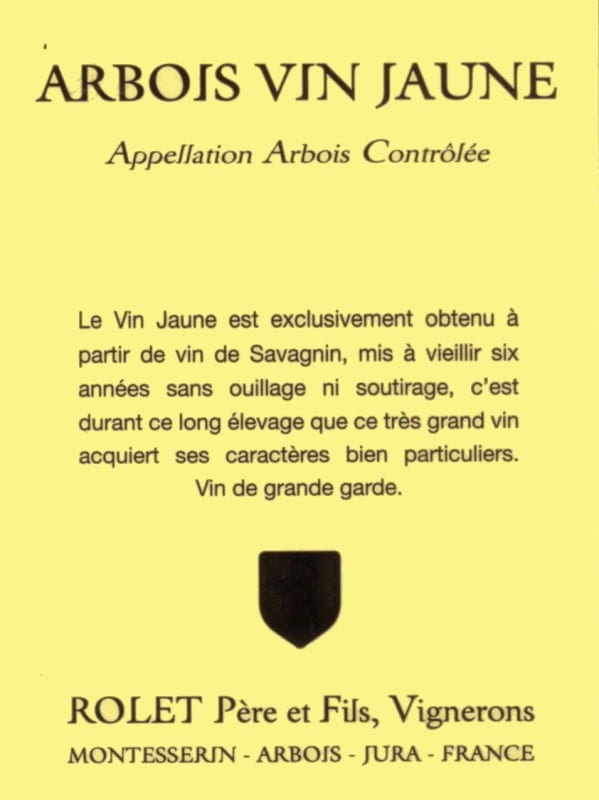 ARBOIS VIN JAUNE

Appellation Arbois Contrôlée

Le Vin Jaune est exclusivement obtenu à partir de vin de Savagnin, mis à vieillir six années sans ouillage ni soutirage, c'est durant ce long élevage que ce très grand vin acquiert ses caractères bien particuliers. Vin de grande garde.

ROLET Père et Fils, Vignerons

MONTESSERIN - ARBOIS - JURA - FRANCE